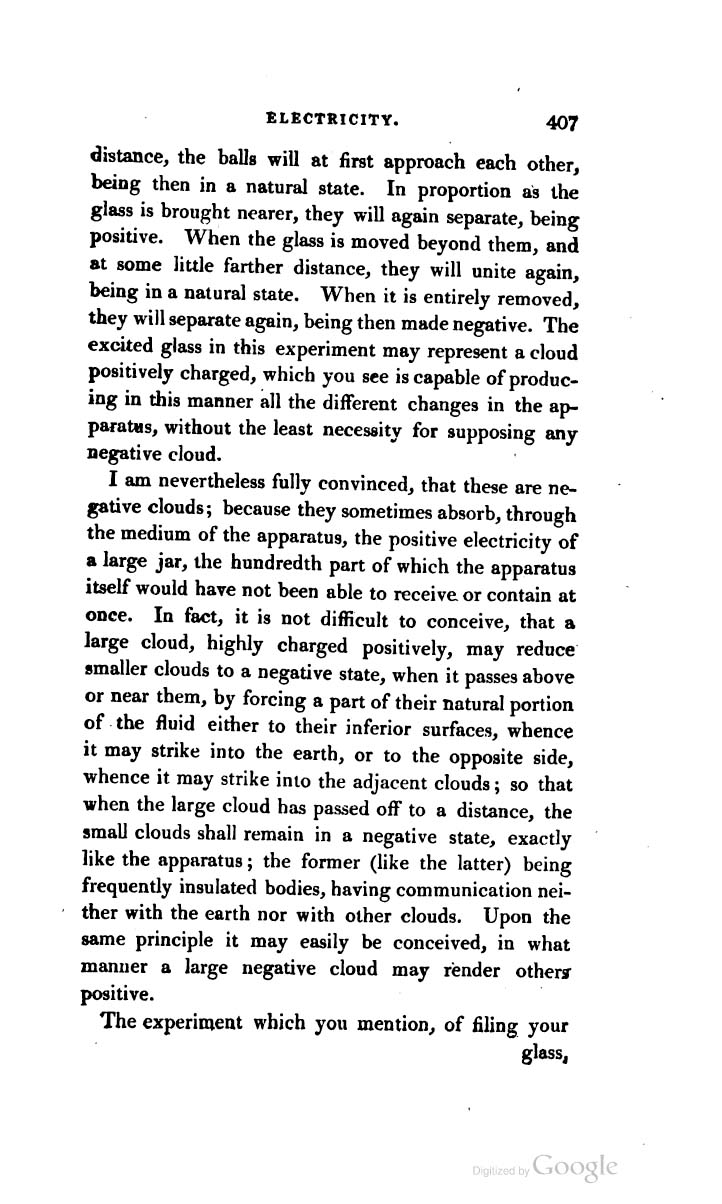 ELECTRICITY. 407

distance, the balls will at first approach each other, being then in a natural state. In proportion as the glass is brought nearer, they will again separate, being positive. When the glass is moved beyond them, and at some little farther distance, they will unite again, being in a natural state. When it is entirely removed, they will separate again, being then made negative. The excited glass in this experiment may represent a cloud positively charged, which you see is capable of producing in this manner all the different changes in the apparatus, without the least necessity for supposing any negative cloud.

I am nevertheless fully convinced, that these are negative clouds; because they sometimes absorb, through the medium of the apparatus, the positive electricity of a large jar, the hundredth part of which the apparatus itself would have not been able to receive or contain at once. In fact, it is not difficult to conceive, that a large cloud, highly charged positively, may reduce smaller clouds to a negative state, when it passes above or near them, by forcing a part of their natural portion of the fluid either to their inferior surfaces, whence it may strike into the earth, or to the opposite side, whence it may strike into the adjacent clouds; so that when the large cloud has passed off to a distance, the small clouds shall remain in a negative state, exactly like the apparatus; the former (like the latter) being frequently insulated bodies, having communication neither with the earth nor with other clouds. Upon the same principle it may easily be conceived, in what manner a large negative cloud may render others positive.

The experiment which you mention, of filing your glass,

Digitized by Google